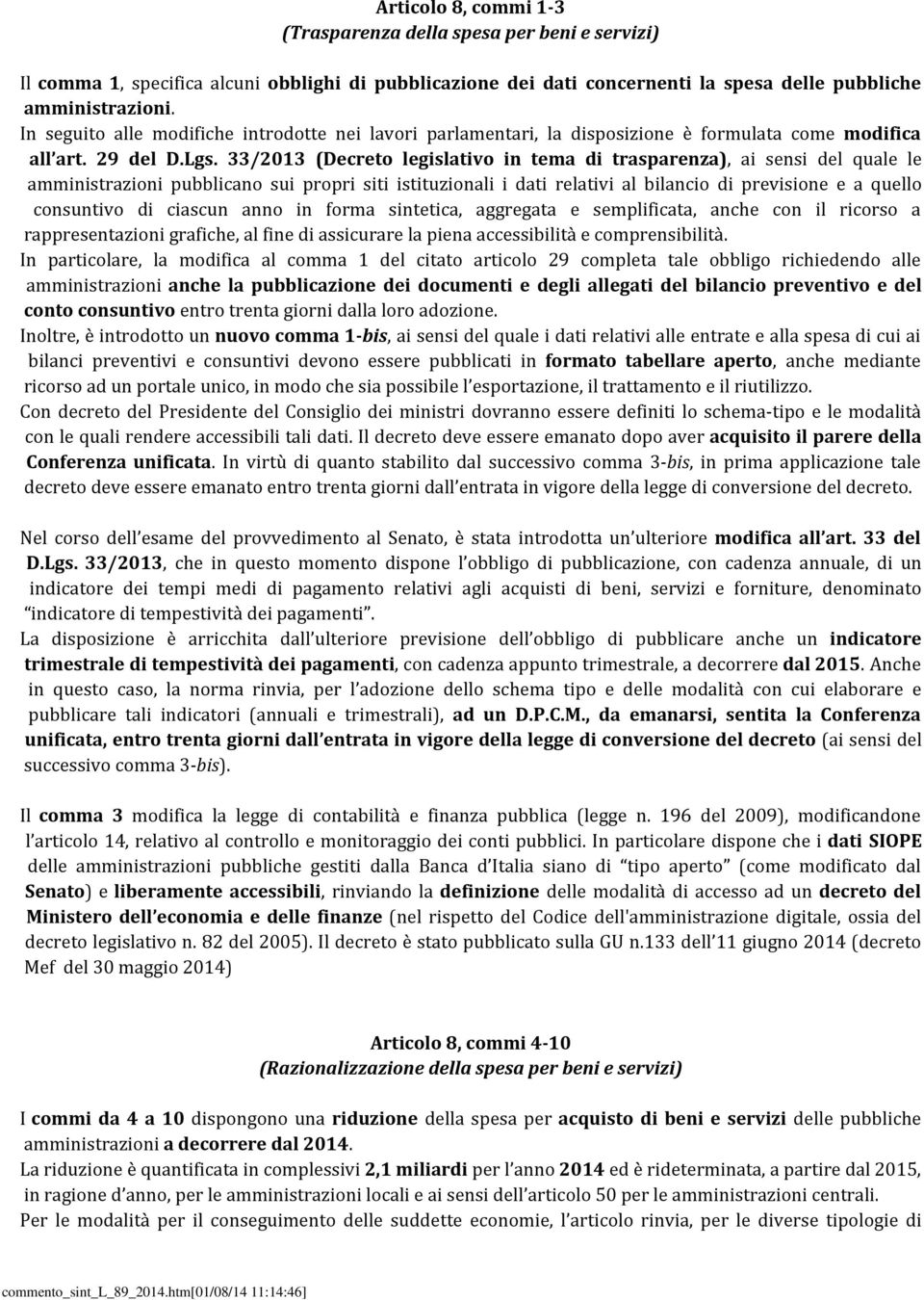 Articolo 8, commi 1-3
(Trasparenza della spesa per beni e servizi)

Il comma 1, specifica alcuni obblighi di pubblicazione dei dati concernenti la spesa delle pubbliche amministrazioni.
In seguito alle modifiche introdotte nei lavori parlamentari, la disposizione è formulata come modifica all'art. 29 del D.Lgs. 33/2013 (Decreto legislativo in tema di trasparenza), ai sensi del quale le amministrazioni pubblicano sui propri siti istituzionali i dati relativi al bilancio di previsione e a quello consuntivo di ciascun anno in forma sintetica, aggregata e semplificata, anche con il ricorso a rappresentazioni grafiche, al fine di assicurare la piena accessibilità e comprensibilità.
In particolare, la modifica al comma 1 del citato articolo 29 completa tale obbligo richiedendo alle amministrazioni anche la pubblicazione dei documenti e degli allegati del bilancio preventivo e del conto consuntivo entro trenta giorni dalla loro adozione.
Inoltre, è introdotto un nuovo comma 1-bis, ai sensi del quale i dati relativi alle entrate e alla spesa di cui ai bilanci preventivi e consuntivi devono essere pubblicati in formato tabellare aperto, anche mediante ricorso ad un portale unico, in modo che sia possibile l'esportazione, il trattamento e il riutilizzo.
Con decreto del Presidente del Consiglio dei ministri dovranno essere definiti lo schema-tipo e le modalità con le quali rendere accessibili tali dati. Il decreto deve essere emanato dopo aver acquisito il parere della Conferenza unificata. In virtù di quanto stabilito dal successivo comma 3-bis, in prima applicazione tale decreto deve essere emanato entro trenta giorni dall'entrata in vigore della legge di conversione del decreto.

Nel corso dell'esame del provvedimento al Senato, è stata introdotta un'ulteriore modifica all'art. 33 del D.Lgs. 33/2013, che in questo momento dispone l'obbligo di pubblicazione, con cadenza annuale, di un indicatore dei tempi medi di pagamento relativi agli acquisti di beni, servizi e forniture, denominato "indicatore di tempestività dei pagamenti".
La disposizione è arricchita dall'ulteriore previsione dell'obbligo di pubblicare anche un indicatore trimestrale di tempestività dei pagamenti, con cadenza appunto trimestrale, a decorrere dal 2015. Anche in questo caso, la norma rinvia, per l'adozione dello schema tipo e delle modalità con cui elaborare e pubblicare tali indicatori (annuali e trimestrali), ad un D.P.C.M., da emanarsi, sentita la Conferenza unificata, entro trenta giorni dall'entrata in vigore della legge di conversione del decreto (ai sensi del successivo comma 3-bis).

Il comma 3 modifica la legge di contabilità e finanza pubblica (legge n. 196 del 2009), modificandone l'articolo 14, relativo al controllo e monitoraggio dei conti pubblici. In particolare dispone che i dati SIOPE delle amministrazioni pubbliche gestiti dalla Banca d'Italia siano di "tipo aperto" (come modificato dal Senato) e liberamente accessibili, rinviando la definizione delle modalità di accesso ad un decreto del Ministero dell'economia e delle finanze (nel rispetto del Codice dell'amministrazione digitale, ossia del decreto legislativo n. 82 del 2005). Il decreto è stato pubblicato sulla GU n.133 dell'11 giugno 2014 (decreto Mef del 30 maggio 2014)

Articolo 8, commi 4-10
(Razionalizzazione della spesa per beni e servizi)

I commi da 4 a 10 dispongono una riduzione della spesa per acquisto di beni e servizi delle pubbliche amministrazioni a decorrere dal 2014.
La riduzione è quantificata in complessivi 2,1 miliardi per l'anno 2014 ed è rideterminata, a partire dal 2015, in ragione d'anno, per le amministrazioni locali e ai sensi dell'articolo 50 per le amministrazioni centrali.
Per le modalità per il conseguimento delle suddette economie, l'articolo rinvia, per le diverse tipologie di

commento_sint_L_89_2014.htm[01/08/14 11:14:46]